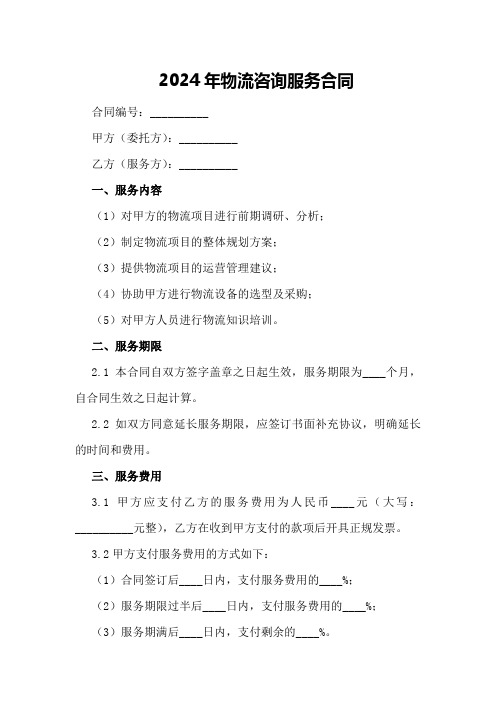 2024年物流咨询服务合同

合同编号：__________

甲方（委托方）：__________

乙方（服务方）：__________

一、服务内容

（1）对甲方的物流项目进行前期调研、分析；

（2）制定物流项目的整体规划方案；

（3）提供物流项目的运营管理建议；

（4）协助甲方进行物流设备的选型及采购；

（5）对甲方人员进行物流知识培训。

二、服务期限

2.1 本合同自双方签字盖章之日起生效，服务期限为____个月，自合同生效之日起计算。

2.2 如双方同意延长服务期限，应签订书面补充协议，明确延长的时间和费用。

三、服务费用

3.1 甲方应支付乙方的服务费用为人民币____元（大写：__________元整），乙方在收到甲方支付的款项后开具正规发票。

3.2 甲方支付服务费用的方式如下：

（1）合同签订后____日内，支付服务费用的____%；

（2）服务期限过半后____日内，支付服务费用的____%；

（3）服务期满后____日内，支付剩余的____%。